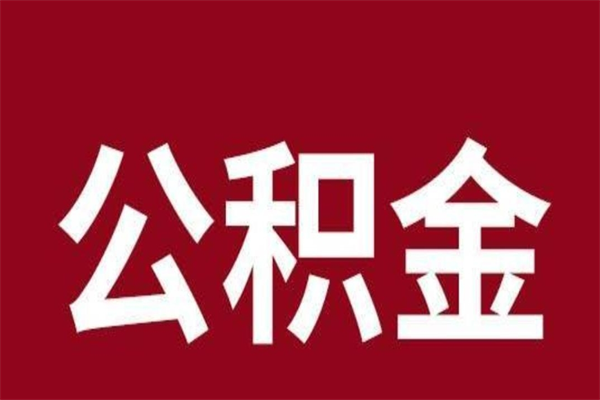 公积金